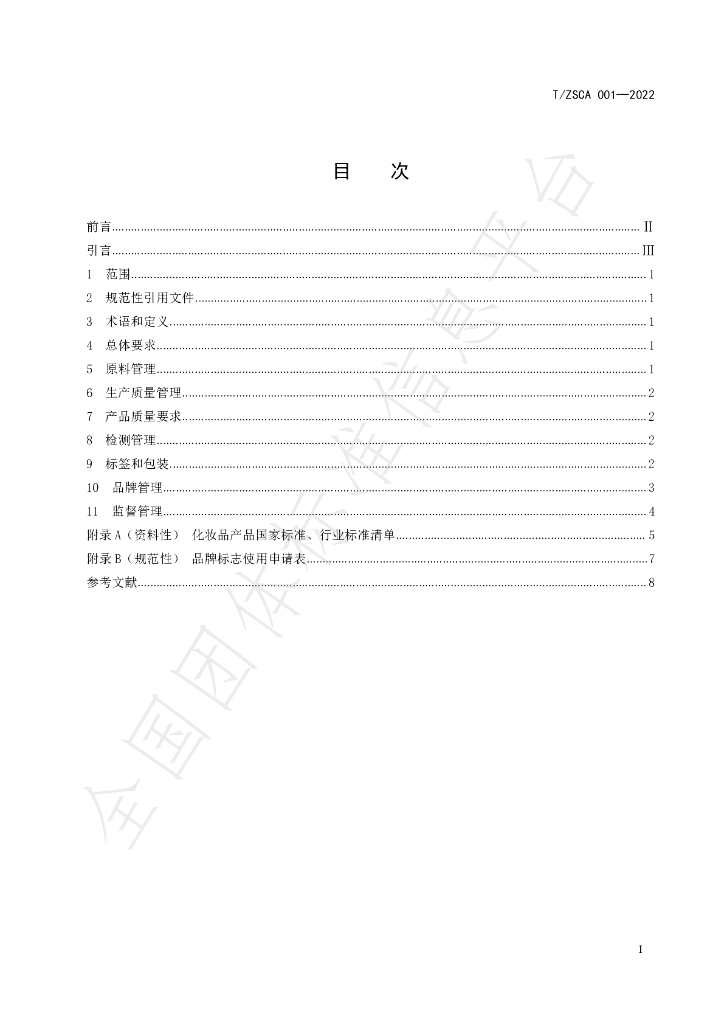 T/ZSCA 001—2022

目 次

前言 II
引言 III
1 范围 1
2 规范性引用文件 1
3 术语和定义 1
4 总体要求 1
5 原料管理 1
6 生产质量管理 2
7 产品质量要求 2
8 检测管理 2
9 标签和包装 2
10 品牌管理 3
11 监督管理 4
附录A（资料性） 化妆品产品国家标准、行业标准清单 5
附录B（规范性） 品牌标志使用申请表 7
参考文献 8

I

全国团体标准信息平台